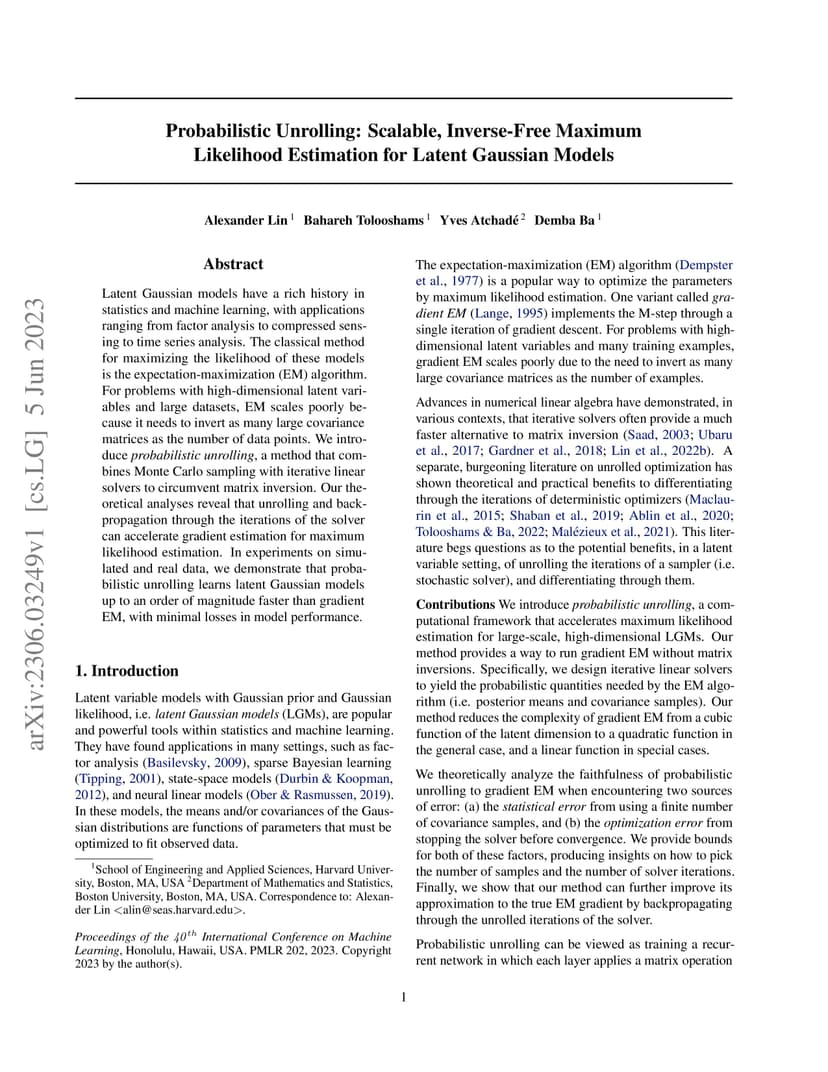 arXiv:2306.03249v1 [cs.LG] 5 Jun 2023

Probabilistic Unrolling: Scalable, Inverse-Free Maximum Likelihood Estimation for Latent Gaussian Models

Alexander Lin $^1$ Bahareh Tolooshams $^1$ Yves Atchadé $^2$ Demba Ba $^1$

Abstract

Latent Gaussian models have a rich history in statistics and machine learning, with applications ranging from factor analysis to compressed sensing to time series analysis. The classical method for maximizing the likelihood of these models is the expectation-maximization (EM) algorithm. For problems with high-dimensional latent variables and large datasets, EM scales poorly because it needs to invert as many large covariance matrices as the number of data points. We introduce probabilistic unrolling, a method that combines Monte Carlo sampling with iterative linear solvers to circumvent matrix inversion. Our theoretical analyses reveal that unrolling and backpropagation through the iterations of the solver can accelerate gradient estimation for maximum likelihood estimation. In experiments on simulated and real data, we demonstrate that probabilistic unrolling learns latent Gaussian models up to an order of magnitude faster than gradient EM, with minimal losses in model performance.

1. Introduction

Latent variable models with Gaussian prior and Gaussian likelihood, i.e. latent Gaussian models (LGMs), are popular and powerful tools within statistics and machine learning. They have found applications in many settings, such as factor analysis (Basilevsky, 2009), sparse Bayesian learning (Tipping, 2001), state-space models (Durbin & Koopman, 2012), and neural linear models (Ober & Rasmussen, 2019). In these models, the means and/or covariances of the Gaussian distributions are functions of parameters that must be optimized to fit observed data.

$^1$School of Engineering and Applied Sciences, Harvard University, Boston, MA, USA $^2$Department of Mathematics and Statistics, Boston University, Boston, MA, USA. Correspondence to: Alexander Lin <alin@seas.harvard.edu>.

Proceedings of the $40^{th}$ International Conference on Machine Learning, Honolulu, Hawaii, USA. PMLR 202, 2023. Copyright 2023 by the author(s).

The expectation-maximization (EM) algorithm (Dempster et al., 1977) is a popular way to optimize the parameters by maximum likelihood estimation. One variant called gradient EM (Lange, 1995) implements the M-step through a single iteration of gradient descent. For problems with high-dimensional latent variables and many training examples, gradient EM scales poorly due to the need to invert as many large covariance matrices as the number of examples.

Advances in numerical linear algebra have demonstrated, in various contexts, that iterative solvers often provide a much faster alternative to matrix inversion (Saad, 2003; Ubaru et al., 2017; Gardner et al., 2018; Lin et al., 2022b). A separate, burgeoning literature on unrolled optimization has shown theoretical and practical benefits to differentiating through the iterations of deterministic optimizers (Maclaurin et al., 2015; Shaban et al., 2019; Ablin et al., 2020; Tolooshams & Ba, 2022; Malézieux et al., 2021). This literature begs questions as to the potential benefits, in a latent variable setting, of unrolling the iterations of a sampler (i.e. stochastic solver), and differentiating through them.

Contributions We introduce probabilistic unrolling, a computational framework that accelerates maximum likelihood estimation for large-scale, high-dimensional LGMs. Our method provides a way to run gradient EM without matrix inversions. Specifically, we design iterative linear solvers to yield the probabilistic quantities needed by the EM algorithm (i.e. posterior means and covariance samples). Our method reduces the complexity of gradient EM from a cubic function of the latent dimension to a quadratic function in the general case, and a linear function in special cases.

We theoretically analyze the faithfulness of probabilistic unrolling to gradient EM when encountering two sources of error: (a) the statistical error from using a finite number of covariance samples, and (b) the optimization error from stopping the solver before convergence. We provide bounds for both of these factors, producing insights on how to pick the number of samples and the number of solver iterations. Finally, we show that our method can further improve its approximation to the true EM gradient by backpropagating through the unrolled iterations of the solver.

Probabilistic unrolling can be viewed as training a recurrent network in which each layer applies a matrix operation

1